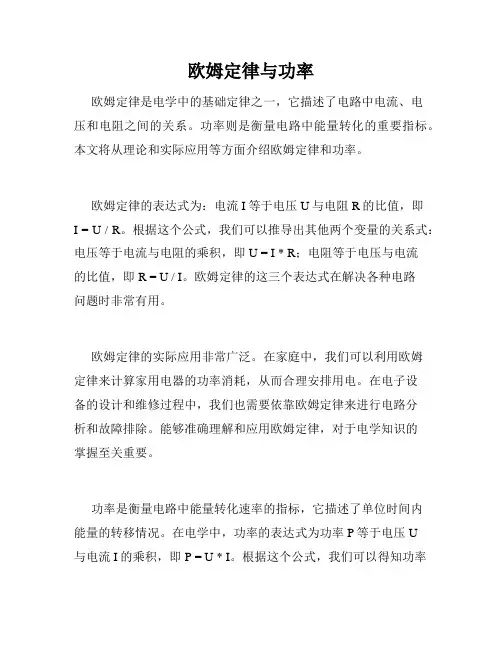 欧姆定律与功率

欧姆定律是电学中的基础定律之一，它描述了电路中电流、电压和电阻之间的关系。功率则是衡量电路中能量转化的重要指标。本文将从理论和实际应用等方面介绍欧姆定律和功率。

欧姆定律的表达式为：电流 I 等于电压 U 与电阻 R 的比值，即 I = U / R。根据这个公式，我们可以推导出其他两个变量的关系式：电压等于电流与电阻的乘积，即 U = I * R；电阻等于电压与电流的比值，即 R = U / I。欧姆定律的这三个表达式在解决各种电路问题时非常有用。

欧姆定律的实际应用非常广泛。在家庭中，我们可以利用欧姆定律来计算家用电器的功率消耗，从而合理安排用电。在电子设备的设计和维修过程中，我们也需要依靠欧姆定律来进行电路分析和故障排除。能够准确理解和应用欧姆定律，对于电学知识的掌握至关重要。

功率是衡量电路中能量转化速率的指标，它描述了单位时间内能量的转移情况。在电学中，功率的表达式为功率 P 等于电压 U 与电流 I 的乘积，即 P = U * I。根据这个公式，我们可以得知功率